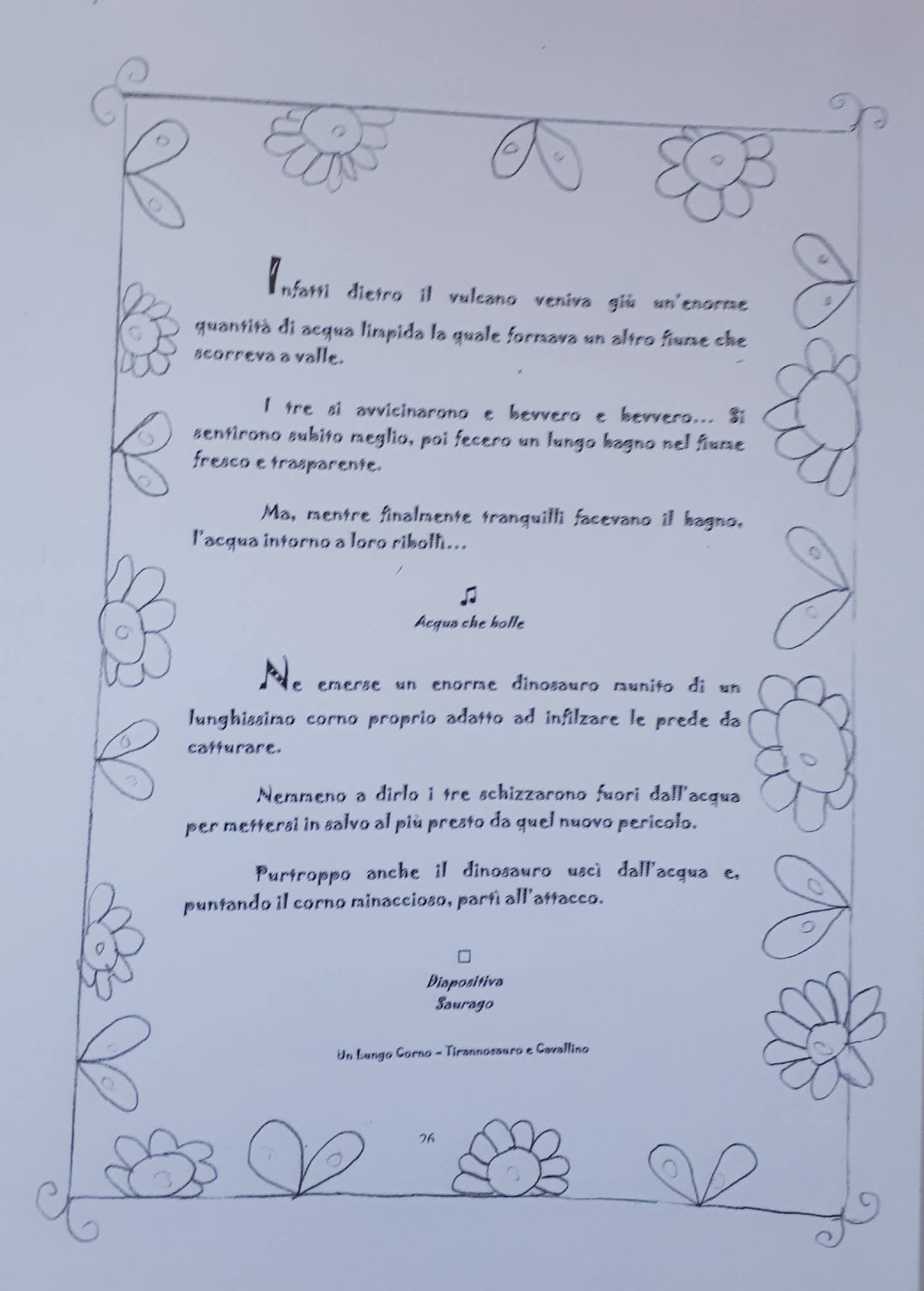 Infatti dietro il vulcano veniva giù un'enorme quantità di acqua limpida la quale formava un altro fiume che scorreva a valle.

I tre si avvicinarono e bevvero e bevvero... Si sentirono subito meglio, poi fecero un lungo bagno nel fiume fresco e trasparente.

Ma, mentre finalmente tranquilli facevano il bagno, l'acqua intorno a loro ribollì...

♫
Acqua che bolle

Ne emerse un enorme dinosauro munito di un lunghissimo corno proprio adatto ad infilzare le prede da catturare.

Nemmeno a dirlo i tre schizzarono fuori dall'acqua per mettersi in salvo al più presto da quel nuovo pericolo.

Purtroppo anche il dinosauro uscì dall'acqua e, puntando il corno minaccioso, partì all'attacco.

□
Diapositiva
Saurago

Un Lungo Corno – Tirannosauro e Cavallino

26